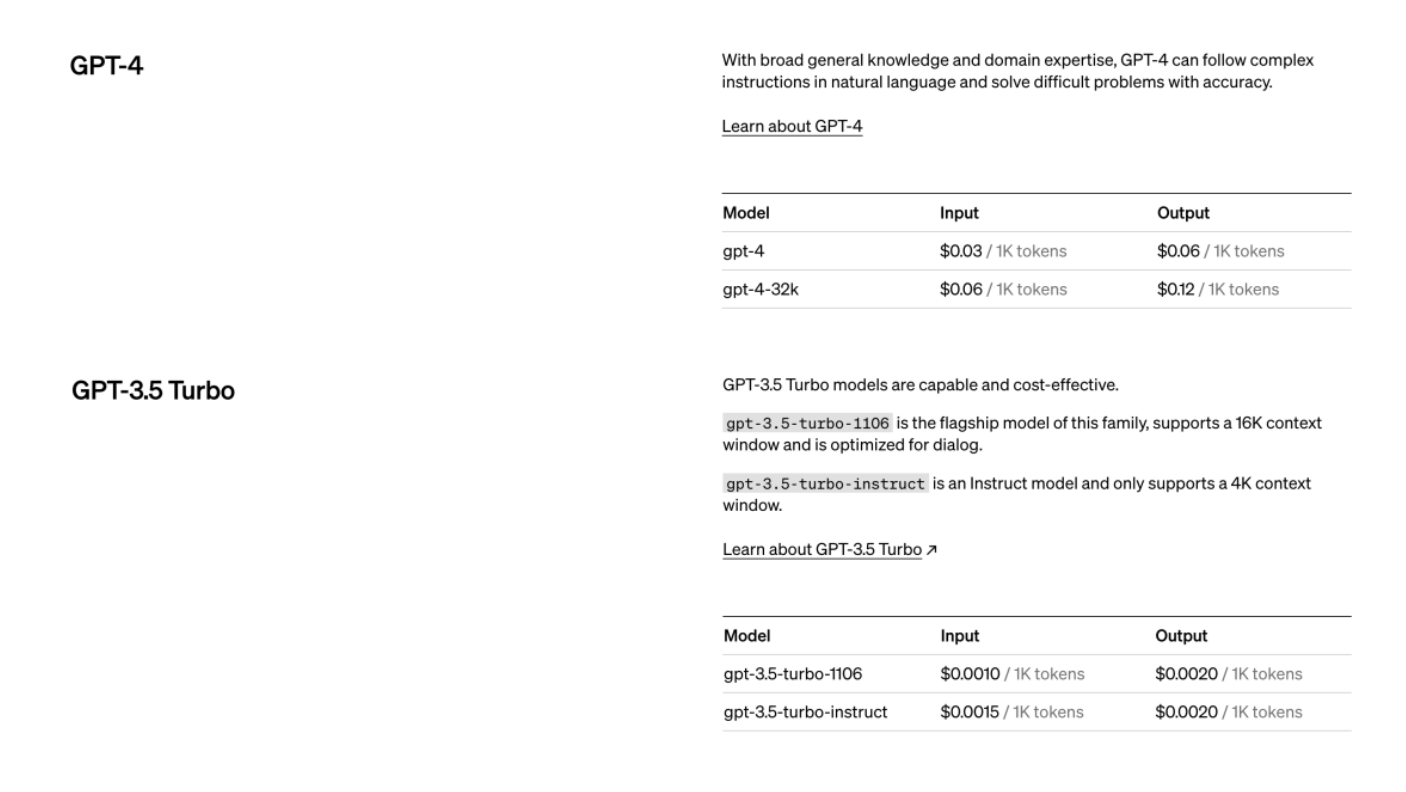 GPT-4

With broad general knowledge and domain expertise, GPT-4 can follow complex instructions in natural language and solve difficult problems with accuracy.

Learn about GPT-4

| Model | Input | Output |
|---|---|---|
| gpt-4 | \$0.03 / 1K tokens | \$0.06 / 1K tokens |
| gpt-4-32k | \$0.06 / 1K tokens | \$0.12 / 1K tokens |

GPT-3.5 Turbo

GPT-3.5 Turbo models are capable and cost-effective.

gpt-3.5-turbo-1106 is the flagship model of this family, supports a 16K context window and is optimized for dialog.

gpt-3.5-turbo-instruct is an Instruct model and only supports a 4K context window.

Learn about GPT-3.5 Turbo ↗

| Model | Input | Output |
|---|---|---|
| gpt-3.5-turbo-1106 | \$0.0010 / 1K tokens | \$0.0020 / 1K tokens |
| gpt-3.5-turbo-instruct | \$0.0015 / 1K tokens | \$0.0020 / 1K tokens |